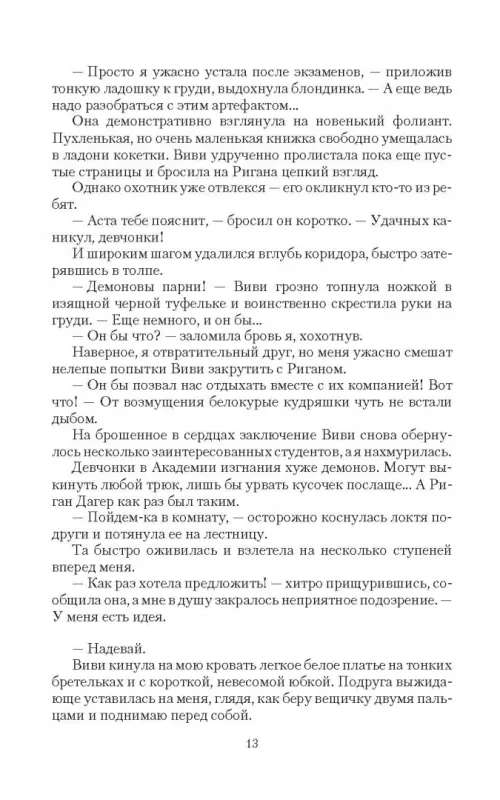 — Просто я ужасно устала после экзаменов, — приложив тонкую ладошку к груди, выдохнула блондинка. — А еще ведь надо разобраться с этим артефактом...

Она демонстративно взглянула на новенький фолиант. Пухленькая, но очень маленькая книжка свободно умещалась в ладони кокетки. Виви удрученно пролистала пока еще пустые страницы и бросила на Ригана цепкий взгляд.

Однако охотник уже отвлекся — его окликнул кто-то из ребят.

— Аста тебе пояснит, — бросил он коротко. — Удачных каникул, девчонки!

И широким шагом удалился вглубь коридора, быстро затерявшись в толпе.

— Демоновы парни! — Виви грозно топнула ножкой в изящной черной туфельке и воинственно скрестила руки на груди. — Еще немного, и он бы...

— Он бы что? — заломила бровь я, хохотнув.

Наверное, я отвратительный друг, но меня ужасно смешат нелепые попытки Виви закрутить с Риганом.

— Он бы позвал нас отдыхать вместе с их компанией! Вот что! — От возмущения белокурые кудряшки чуть не встали дыбом.

На брошенное в сердцах заключение Виви снова обернулось несколько заинтересованных студентов, а я нахмурилась.

Девчонки в Академии изгнания хуже демонов. Могут выкинуть любой трюк, лишь бы урвать кусочек послаще... А Риган Дагер как раз был таким.

— Пойдем-ка в комнату, — осторожно коснулась локтя подруги и потянула ее на лестницу.

Та быстро оживилась и взлетела на несколько ступеней вперед меня.

— Как раз хотела предложить! — хитро прищурившись, сообщила она, а мне в душу закралось неприятное подозрение. — У меня есть идея.

— Надевай.

Виви кинула на мою кровать легкое белое платье на тонких бретельках и с короткой, невесомой юбкой. Подруга выжидающе уставилась на меня, глядя, как беру вещичку двумя пальцами и поднимаю перед собой.

13